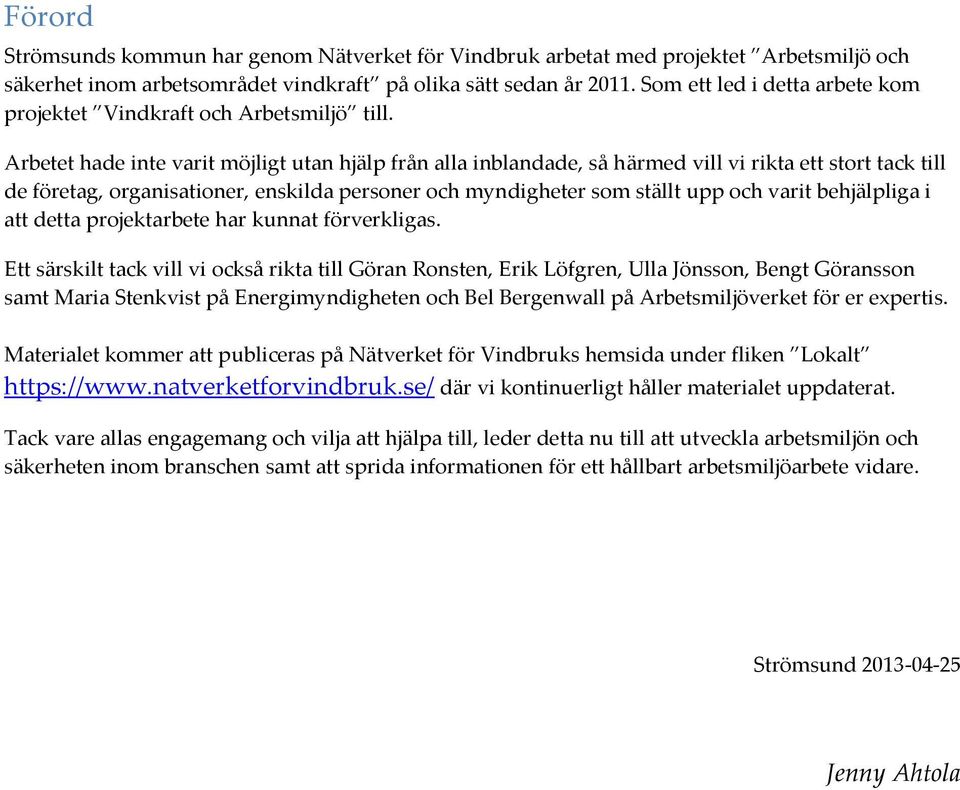 Förord

Strömsunds kommun har genom Nätverket för Vindbruk arbetat med projektet ”Arbetsmiljö och säkerhet inom arbetsområdet vindkraft” på olika sätt sedan år 2011. Som ett led i detta arbete kom projektet ”Vindkraft och Arbetsmiljö” till.

Arbetet hade inte varit möjligt utan hjälp från alla inblandade, så härmed vill vi rikta ett stort tack till de företag, organisationer, enskilda personer och myndigheter som ställt upp och varit behjälpliga i att detta projektarbete har kunnat förverkligas.

Ett särskilt tack vill vi också rikta till Göran Ronsten, Erik Löfgren, Ulla Jönsson, Bengt Göransson samt Maria Stenkvist på Energimyndigheten och Bel Bergenwall på Arbetsmiljöverket för er expertis.

Materialet kommer att publiceras på Nätverket för Vindbruks hemsida under fliken ”Lokalt” https://www.natverketforvindbruk.se/ där vi kontinuerligt håller materialet uppdaterat.

Tack vare allas engagemang och vilja att hjälpa till, leder detta nu till att utveckla arbetsmiljön och säkerheten inom branschen samt att sprida informationen för ett hållbart arbetsmiljöarbete vidare.

Strömsund 2013-04-25

Jenny Ahtola